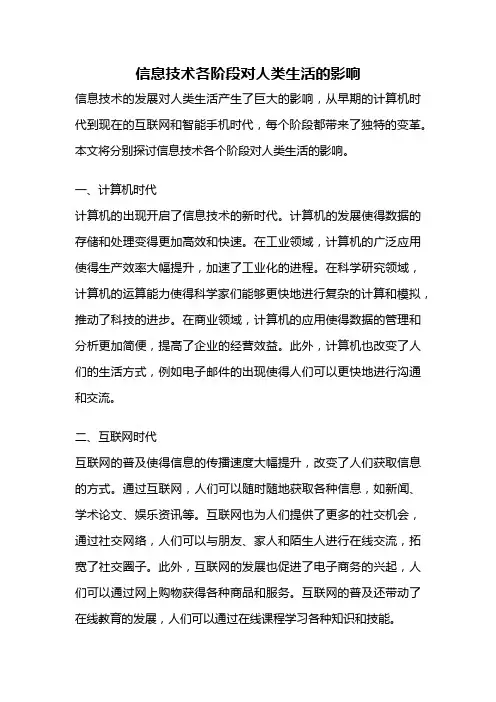 信息技术各阶段对人类生活的影响

信息技术的发展对人类生活产生了巨大的影响，从早期的计算机时代到现在的互联网和智能手机时代，每个阶段都带来了独特的变革。本文将分别探讨信息技术各个阶段对人类生活的影响。

一、计算机时代

计算机的出现开启了信息技术的新时代。计算机的发展使得数据的存储和处理变得更加高效和快速。在工业领域，计算机的广泛应用使得生产效率大幅提升，加速了工业化的进程。在科学研究领域，计算机的运算能力使得科学家们能够更快地进行复杂的计算和模拟，推动了科技的进步。在商业领域，计算机的应用使得数据的管理和分析更加简便，提高了企业的经营效益。此外，计算机也改变了人们的生活方式，例如电子邮件的出现使得人们可以更快地进行沟通和交流。

二、互联网时代

互联网的普及使得信息的传播速度大幅提升，改变了人们获取信息的方式。通过互联网，人们可以随时随地获取各种信息，如新闻、学术论文、娱乐资讯等。互联网也为人们提供了更多的社交机会，通过社交网络，人们可以与朋友、家人和陌生人进行在线交流，拓宽了社交圈子。此外，互联网的发展也促进了电子商务的兴起，人们可以通过网上购物获得各种商品和服务。互联网的普及还带动了在线教育的发展，人们可以通过在线课程学习各种知识和技能。